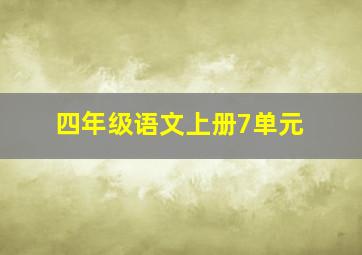 四年级语文上册7单元